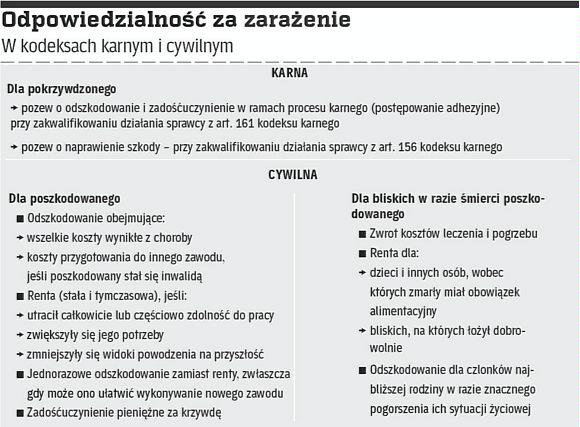 Odpowiedzialność za zarażenie
W kodeksach karnym i cywilnym

KARNA

Dla pokrzywdzonego

→ pozew o odszkodowanie i zadośćuczynienie w ramach procesu karnego (postępowanie adhezyjne) przy zakwalifikowaniu działania sprawcy z art. 161 kodeksu karnego

→ pozew o naprawienie szkody – przy zakwalifikowaniu działania sprawcy z art. 156 kodeksu karnego

CYWILNA

Dla poszkodowanego

■ Odszkodowanie obejmujące:
→ wszelkie koszty wynikłe z choroby
→ koszty przygotowania do innego zawodu, jeśli poszkodowany stał się inwalidą
■ Renta (stała i tymczasowa), jeśli:
→ utracił całkowicie lub częściowo zdolność do pracy
→ zwiększyły się jego potrzeby
→ zmniejszyły się widoki powodzenia na przyszłość
■ Jednorazowe odszkodowanie zamiast renty, zwłaszcza gdy może ono ułatwić wykonywanie nowego zawodu
■ Zadośćuczynienie pieniężne za krzywdę

Dla bliskich w razie śmierci poszkodowanego

■ Zwrot kosztów leczenia i pogrzebu
■ Renta dla:
→ dzieci i innych osób, wobec których zmarły miał obowiązek alimentacyjny
→ bliskich, na których łożył dobrowolnie
■ Odszkodowanie dla członków najbliższej rodziny w razie znacznego pogorszenia ich sytuacji życiowej